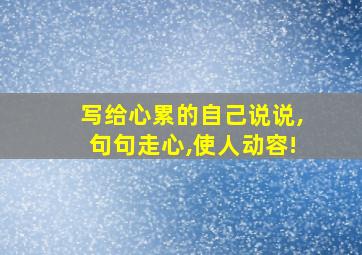 写给心累的自己说说,
句句走心,使人动容!